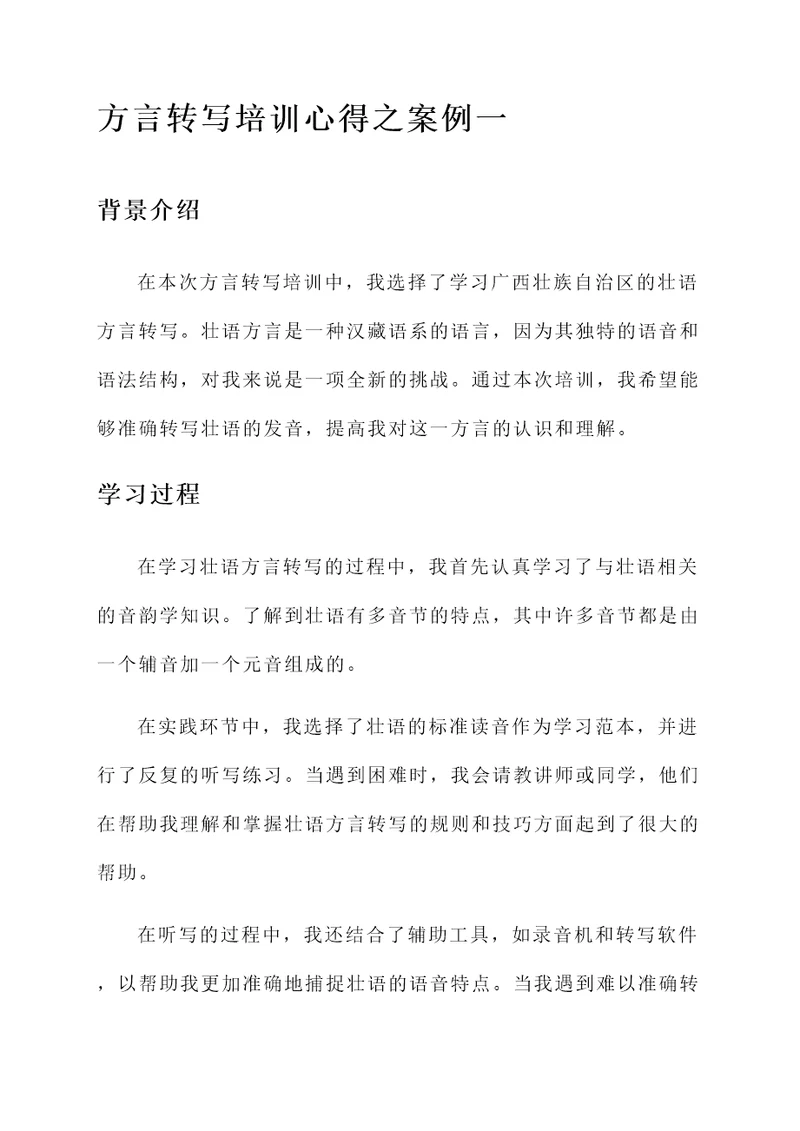 方言转写培训心得之案例一

背景介绍

在本次方言转写培训中，我选择了学习广西壮族自治区的壮语方言转写。壮语方言是一种汉藏语系的语言，因为其独特的语音和语法结构，对我来说是一项全新的挑战。通过本次培训，我希望能够准确转写壮语的发音，提高我对这一方言的认识和理解。

学习过程

在学习壮语方言转写的过程中，我首先认真学习了与壮语相关的音韵学知识。了解到壮语有多音节的特点，其中许多音节都是由一个辅音加一个元音组成的。

在实践环节中，我选择了壮语的标准读音作为学习范本，并进行了反复的听写练习。当遇到困难时，我会请教讲师或同学，他们在帮助我理解和掌握壮语方言转写的规则和技巧方面起到了很大的帮助。

在听写的过程中，我还结合了辅助工具，如录音机和转写软件，以帮助我更加准确地捕捉壮语的语音特点。当我遇到难以准确转